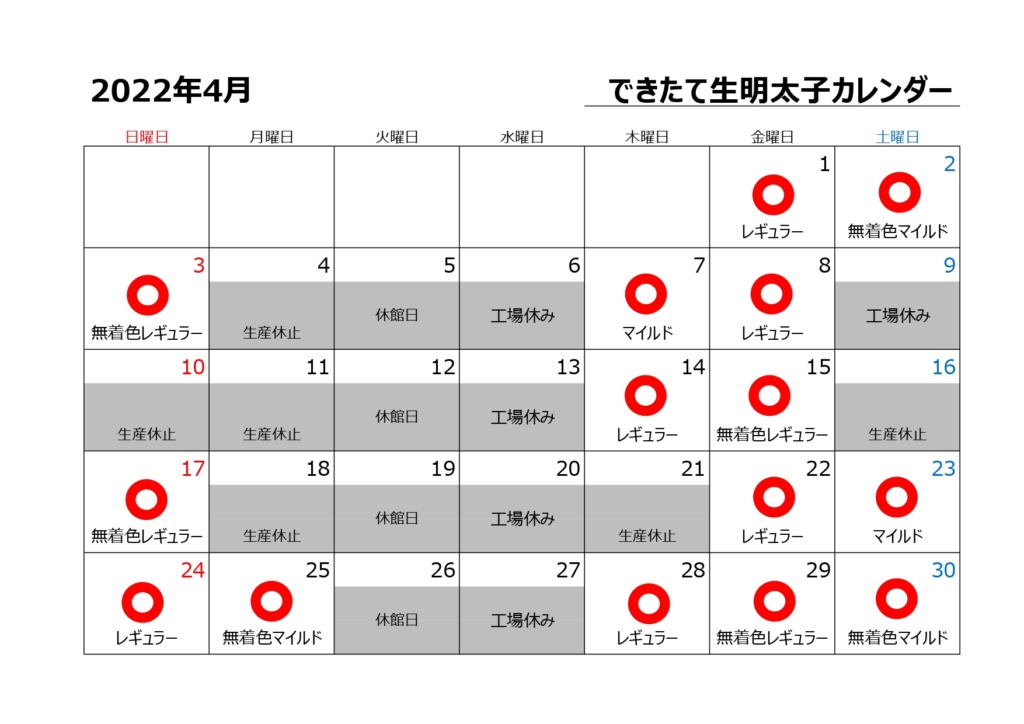 2022年4月

できたて生明太子カレンダー

| 日曜日 | 月曜日 | 火曜日 | 水曜日 | 木曜日 | 金曜日 | 土曜日 |
|---|---|---|---|---|---|---|
| | | | | | 1 レギュラー | 2 無着色マイルド |
| 3 無着色レギュラー | 4 生産休止 | 5 休館日 | 6 工場休み | 7 マイルド | 8 レギュラー | 9 工場休み |
| 10 生産休止 | 11 生産休止 | 12 休館日 | 13 工場休み | 14 レギュラー | 15 無着色レギュラー | 16 生産休止 |
| 17 無着色レギュラー | 18 生産休止 | 19 休館日 | 20 工場休み | 21 生産休止 | 22 レギュラー | 23 マイルド |
| 24 レギュラー | 25 無着色マイルド | 26 休館日 | 27 工場休み | 28 レギュラー | 29 無着色レギュラー | 30 無着色マイルド |